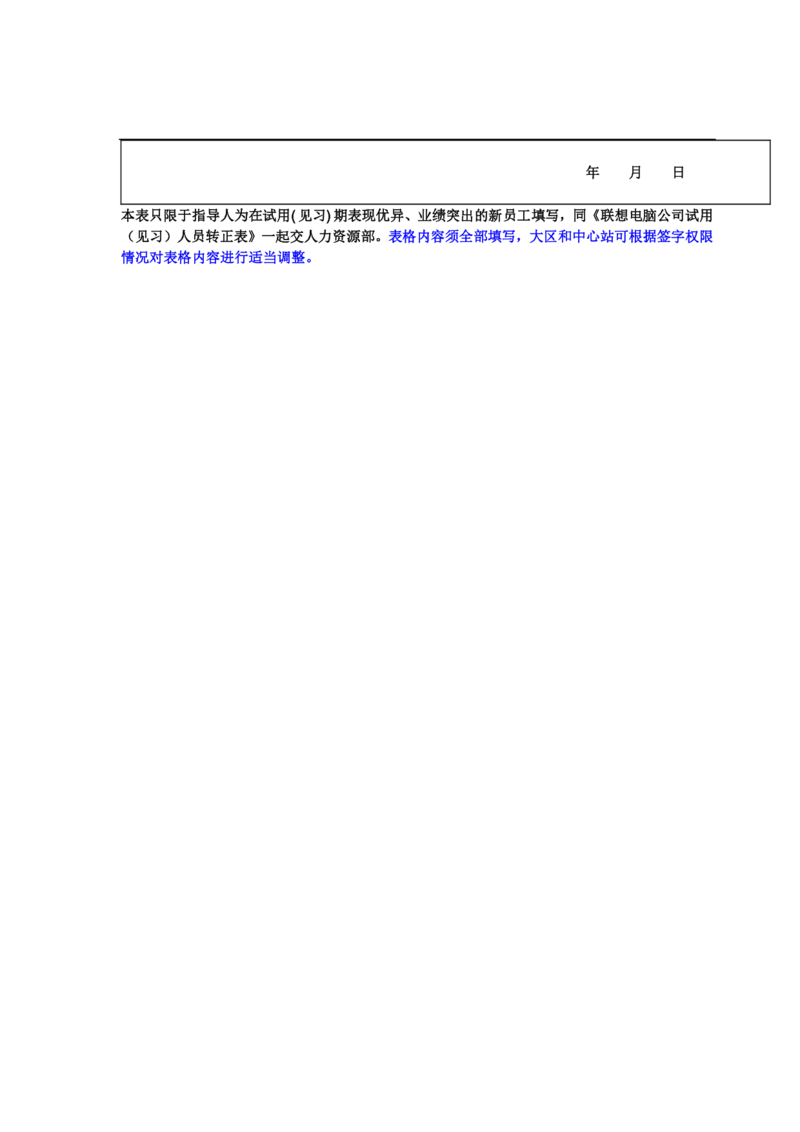 年 月 日

本表只限于指导人为在试用(见习)期表现优异、业绩突出的新员工填写，同《联想电脑公司试用（见习）人员转正表》一起交人力资源部。表格内容须全部填写，大区和中心站可根据签字权限情况对表格内容进行适当调整。